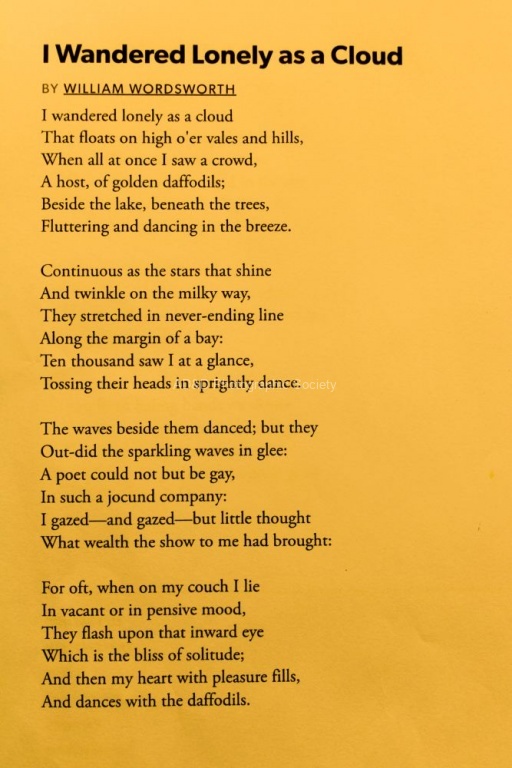 I Wandered Lonely as a Cloud

BY WILLIAM WORDSWORTH

I wandered lonely as a cloud
That floats on high o'er vales and hills,
When all at once I saw a crowd,
A host, of golden daffodils;
Beside the lake, beneath the trees,
Fluttering and dancing in the breeze.

Continuous as the stars that shine
And twinkle on the milky way,
They stretched in never-ending line
Along the margin of a bay:
Ten thousand saw I at a glance,
Tossing their heads in sprightly dance.

The waves beside them danced; but they
Out-did the sparkling waves in glee:
A poet could not but be gay,
In such a jocund company:
I gazed—and gazed—but little thought
What wealth the show to me had brought:

For oft, when on my couch I lie
In vacant or in pensive mood,
They flash upon that inward eye
Which is the bliss of solitude;
And then my heart with pleasure fills,
And dances with the daffodils.